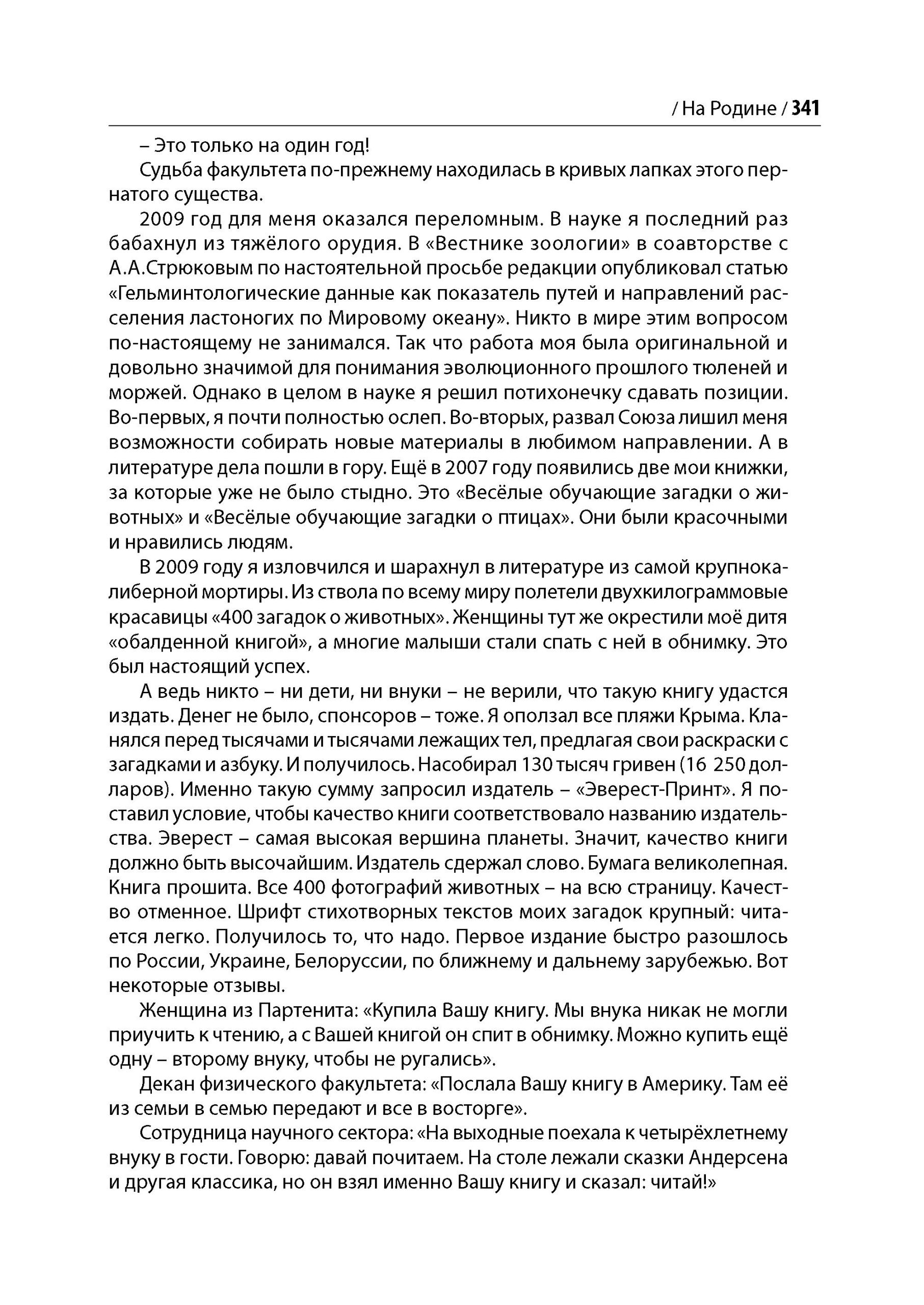 / На Родине / 341

– Это только на один год!

Судьба факультета по-прежнему находилась в кривых лапках этого пернатого существа.

2009 год для меня оказался переломным. В науке я последний раз бабахнул из тяжёлого орудия. В «Вестнике зоологии» в соавторстве с А.А.Стрюковым по настоятельной просьбе редакции опубликовал статью «Гельминтологические данные как показатель путей и направлений расселения ластоногих по Мировому океану». Никто в мире этим вопросом по-настоящему не занимался. Так что работа моя была оригинальной и довольно значимой для понимания эволюционного прошлого тюленей и моржей. Однако в целом в науке я решил потихонечку сдавать позиции. Во-первых, я почти полностью ослеп. Во-вторых, развал Союза лишил меня возможности собирать новые материалы в любимом направлении. А в литературе дела пошли в гору. Ещё в 2007 году появились две мои книжки, за которые уже не было стыдно. Это «Весёлые обучающие загадки о животных» и «Весёлые обучающие загадки о птицах». Они были красочными и нравились людям.

В 2009 году я изловчился и шарахнул в литературе из самой крупнокалиберной мортиры. Из ствола по всему миру полетели двухкилограммовые красавицы «400 загадок о животных». Женщины тут же окрестили моё дитя «обалденной книгой», а многие малыши стали спать с ней в обнимку. Это был настоящий успех.

А ведь никто – ни дети, ни внуки – не верили, что такую книгу удастся издать. Денег не было, спонсоров – тоже. Я оползал все пляжи Крыма. Кланялся перед тысячами и тысячами лежащих тел, предлагая свои раскраски с загадками и азбуку. И получилось. Насобирал 130 тысяч гривен (16 250 долларов). Именно такую сумму запросил издатель – «Эверест-Принт». Я поставил условие, чтобы качество книги соответствовало названию издательства. Эверест – самая высокая вершина планеты. Значит, качество книги должно быть высочайшим. Издатель сдержал слово. Бумага великолепная. Книга прошита. Все 400 фотографий животных – на всю страницу. Качество отменное. Шрифт стихотворных текстов моих загадок крупный: читается легко. Получилось то, что надо. Первое издание быстро разошлось по России, Украине, Белоруссии, по ближнему и дальнему зарубежью. Вот некоторые отзывы.

Женщина из Партенита: «Купила Вашу книгу. Мы внука никак не могли приучить к чтению, а с Вашей книгой он спит в обнимку. Можно купить ещё одну – второму внуку, чтобы не ругались».

Декан физического факультета: «Послала Вашу книгу в Америку. Там её из семьи в семью передают и все в восторге».

Сотрудница научного сектора: «На выходные поехала к четырёхлетнему внуку в гости. Говорю: давай почитаем. На столе лежали сказки Андерсена и другая классика, но он взял именно Вашу книгу и сказал: читай!»